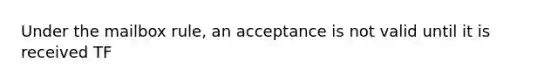 Under the mailbox rule, an acceptance is not valid until it is received TF